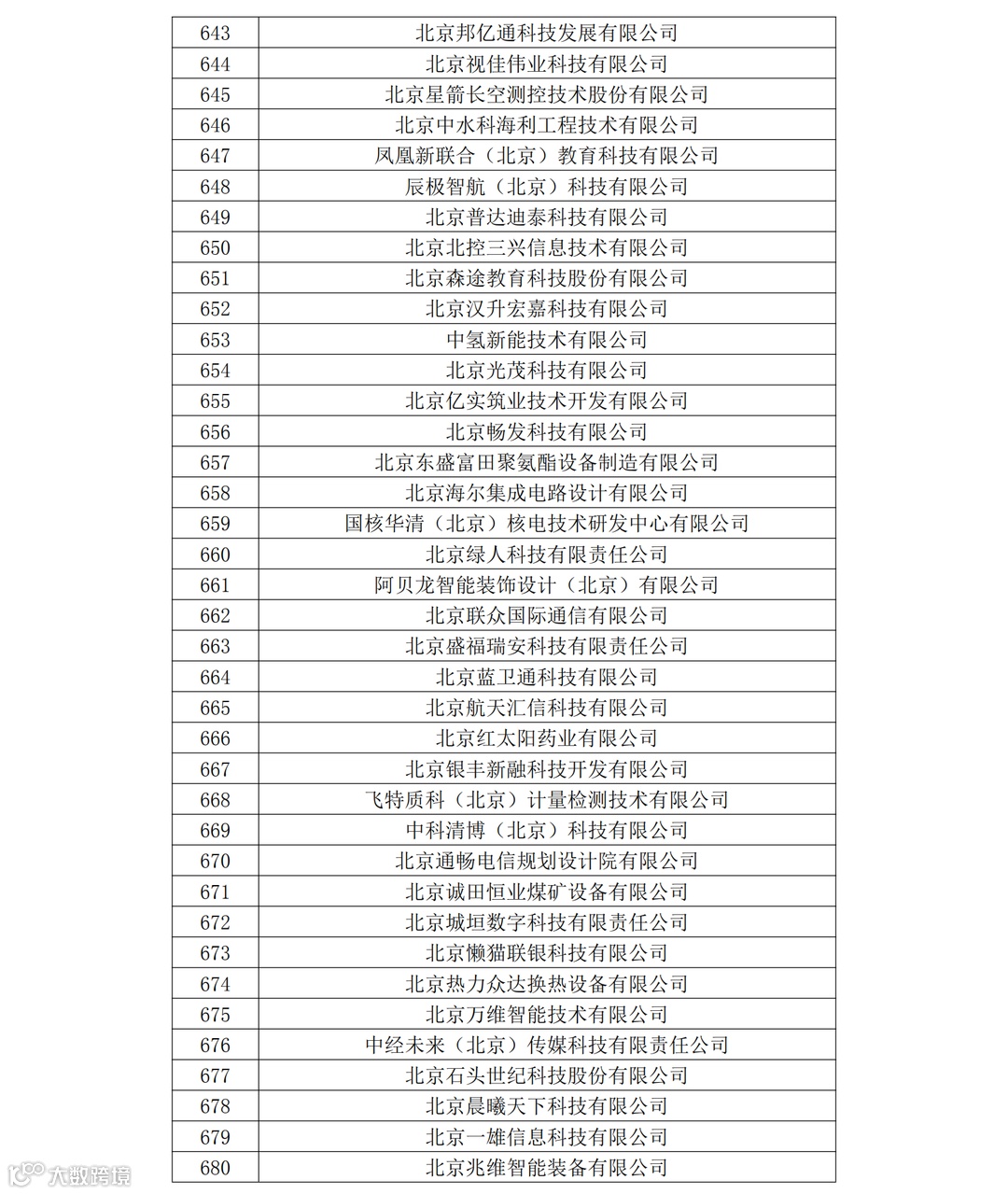 | 643 | 北京邦亿通科技发展有限公司 |
|---|---|
| 644 | 北京视佳伟业科技有限公司 |
| 645 | 北京星箭长空测控技术股份有限公司 |
| 646 | 北京中水科海利工程技术有限公司 |
| 647 | 凤凰新联合（北京）教育科技有限公司 |
| 648 | 辰极智航（北京）科技有限公司 |
| 649 | 北京普达迪泰科技有限公司 |
| 650 | 北京北控三兴信息技术有限公司 |
| 651 | 北京森途教育科技股份有限公司 |
| 652 | 北京汉升宏嘉科技有限公司 |
| 653 | 中氢新能技术有限公司 |
| 654 | 北京光茂科技有限公司 |
| 655 | 北京亿实筑业技术开发有限公司 |
| 656 | 北京畅发科技有限公司 |
| 657 | 北京东盛富田聚氨酯设备制造有限公司 |
| 658 | 北京海尔集成电路设计有限公司 |
| 659 | 国核华清（北京）核电技术研发中心有限公司 |
| 660 | 北京绿人科技有限责任公司 |
| 661 | 阿贝龙智能装饰设计（北京）有限公司 |
| 662 | 北京联众国际通信有限公司 |
| 663 | 北京盛福瑞安科技有限责任公司 |
| 664 | 北京蓝卫通科技有限公司 |
| 665 | 北京航天汇信科技有限公司 |
| 666 | 北京红太阳药业有限公司 |
| 667 | 北京银丰新融科技开发有限公司 |
| 668 | 飞特质科（北京）计量检测技术有限公司 |
| 669 | 中科清博（北京）科技有限公司 |
| 670 | 北京通畅电信规划设计院有限公司 |
| 671 | 北京诚田恒业煤矿设备有限公司 |
| 672 | 北京城垣数字科技有限责任公司 |
| 673 | 北京懒猫联银科技有限公司 |
| 674 | 北京热力众达换热设备有限公司 |
| 675 | 北京万维智能技术有限公司 |
| 676 | 中经未来（北京）传媒科技有限责任公司 |
| 677 | 北京石头世纪科技股份有限公司 |
| 678 | 北京晨曦天下科技有限公司 |
| 679 | 北京一雄信息科技有限公司 |
| 680 | 北京兆维智能装备有限公司 |

大数跨境